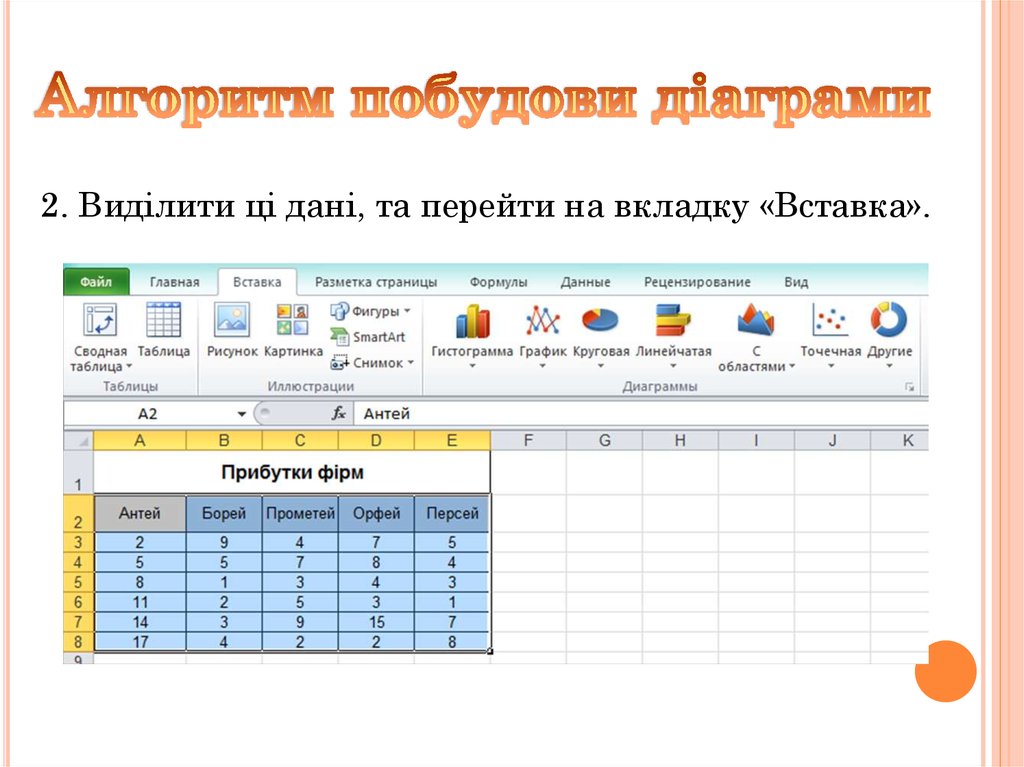 Алгоритм побудови діаграми

2. Виділити ці дані, та перейти на вкладку «Вставка».

Файл Главная Вставка Разметка страницы Формулы Данные Рецензирование Вид

Сводная таблица Таблица
Таблицы

Рисунок Картинка Фигуры SmartArt Снимок
Иллюстрации

Гистограмма График Круговая Линейчатая С областями Точечная Другие
Диаграммы

A2 $f_x$ Антей

| | A | B | C | D | E | F | G | H | I | J | K |
|---|---|---|---|---|---|---|---|---|---|---|---|
| 1 | Прибутки фірм | | | | | | | | | | |
| 2 | Антей | Борей | Прометей | Орфей | Персей | | | | | | |
| 3 | 2 | 9 | 4 | 7 | 5 | | | | | | |
| 4 | 5 | 5 | 7 | 8 | 4 | | | | | | |
| 5 | 8 | 1 | 3 | 4 | 3 | | | | | | |
| 6 | 11 | 2 | 5 | 3 | 1 | | | | | | |
| 7 | 14 | 3 | 9 | 15 | 7 | | | | | | |
| 8 | 17 | 4 | 2 | 2 | 8 | | | | | | |
| 9 | | | | | | | | | | | |